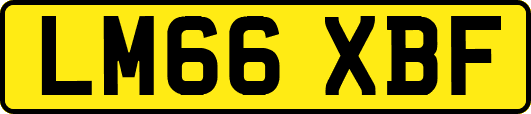 LM66 XBF